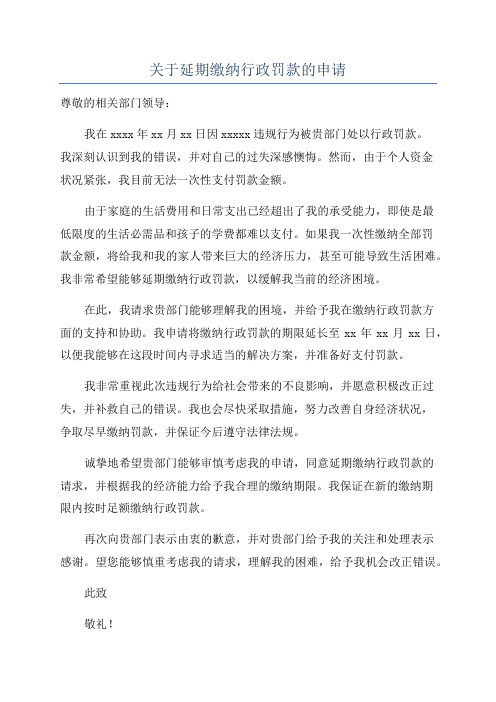 关于延期缴纳行政罚款的申请

尊敬的相关部门领导：

我在 xxxx 年 xx 月 xx 日因 xxxxx 违规行为被贵部门处以行政罚款。我深刻认识到我的错误，并对自己的过失深感懊悔。然而，由于个人资金状况紧张，我目前无法一次性支付罚款金额。

由于家庭的生活费用和日常支出已经超出了我的承受能力，即使是最低限度的生活必需品和孩子的学费都难以支付。如果我一次性缴纳全部罚款金额，将给我和我的家人带来巨大的经济压力，甚至可能导致生活困难。我非常希望能够延期缴纳行政罚款，以缓解我当前的经济困境。

在此，我请求贵部门能够理解我的困境，并给予我在缴纳行政罚款方面的支持和协助。我申请将缴纳行政罚款的期限延长至 xx 年 xx 月 xx 日，以便我能够在这段时间内寻求适当的解决方案，并准备好支付罚款。

我非常重视此次违规行为给社会带来的不良影响，并愿意积极改正过失，并补救自己的错误。我也会尽快采取措施，努力改善自身经济状况，争取尽早缴纳罚款，并保证今后遵守法律法规。

诚挚地希望贵部门能够审慎考虑我的申请，同意延期缴纳行政罚款的请求，并根据我的经济能力给予我合理的缴纳期限。我保证在新的缴纳期限内按时足额缴纳行政罚款。

再次向贵部门表示由衷的歉意，并对贵部门给予我的关注和处理表示感谢。望您能够慎重考虑我的请求，理解我的困难，给予我机会改正错误。

此致

敬礼！